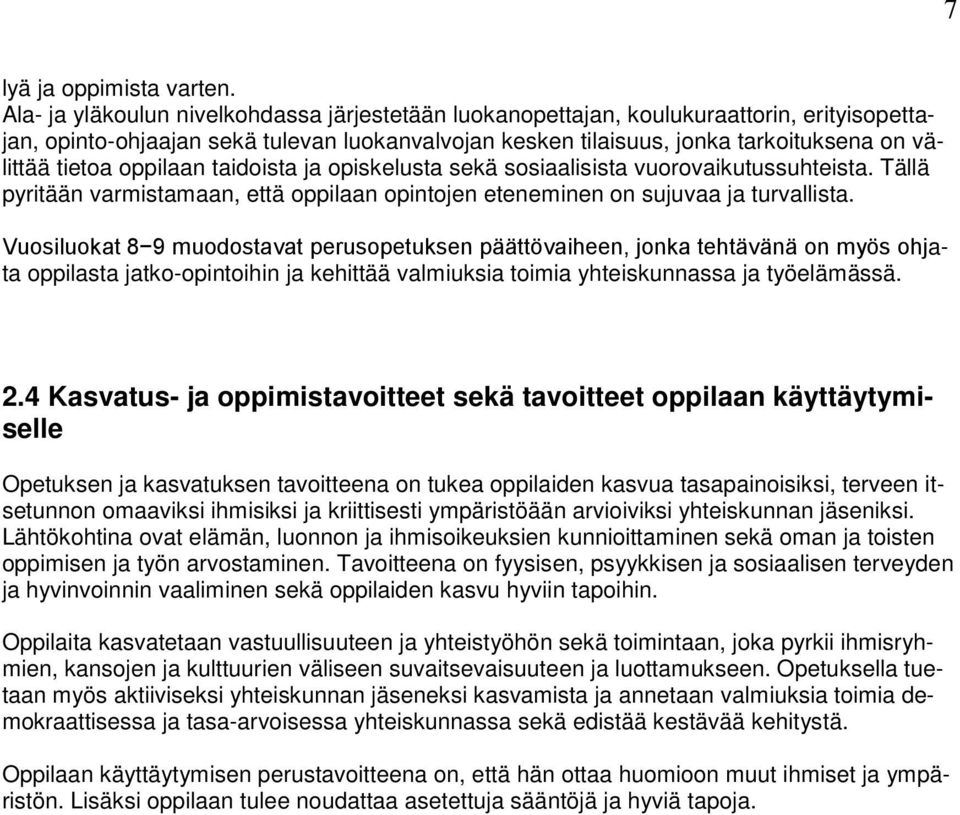 7

lyä ja oppimista varten.
Ala- ja yläkoulun nivelkohdassa järjestetään luokanopettajan, koulukuraattorin, erityisopettajan, opinto-ohjaajan sekä tulevan luokanvalvojan kesken tilaisuus, jonka tarkoituksena on välittää tietoa oppilaan taidoista ja opiskelusta sekä sosiaalisista vuorovaikutussuhteista. Tällä pyritään varmistamaan, että oppilaan opintojen eteneminen on sujuvaa ja turvallista.

Vuosiluokat 8−9 muodostavat perusopetuksen päättövaiheen, jonka tehtävänä on myös ohjata oppilasta jatko-opintoihin ja kehittää valmiuksia toimia yhteiskunnassa ja työelämässä.

2.4 Kasvatus- ja oppimistavoitteet sekä tavoitteet oppilaan käyttäytymiselle

Opetuksen ja kasvatuksen tavoitteena on tukea oppilaiden kasvua tasapainoisiksi, terveen itsetunnon omaaviksi ihmisiksi ja kriittisesti ympäristöään arvioiviksi yhteiskunnan jäseniksi. Lähtökohtina ovat elämän, luonnon ja ihmisoikeuksien kunnioittaminen sekä oman ja toisten oppimisen ja työn arvostaminen. Tavoitteena on fyysisen, psyykkisen ja sosiaalisen terveyden ja hyvinvoinnin vaaliminen sekä oppilaiden kasvu hyviin tapoihin.

Oppilaita kasvatetaan vastuullisuuteen ja yhteistyöhön sekä toimintaan, joka pyrkii ihmisryhmien, kansojen ja kulttuurien väliseen suvaitsevaisuuteen ja luottamukseen. Opetuksella tuetaan myös aktiiviseksi yhteiskunnan jäseneksi kasvamista ja annetaan valmiuksia toimia demokraattisessa ja tasa-arvoisessa yhteiskunnassa sekä edistää kestävää kehitystä.

Oppilaan käyttäytymisen perustavoitteena on, että hän ottaa huomioon muut ihmiset ja ympäristön. Lisäksi oppilaan tulee noudattaa asetettuja sääntöjä ja hyviä tapoja.